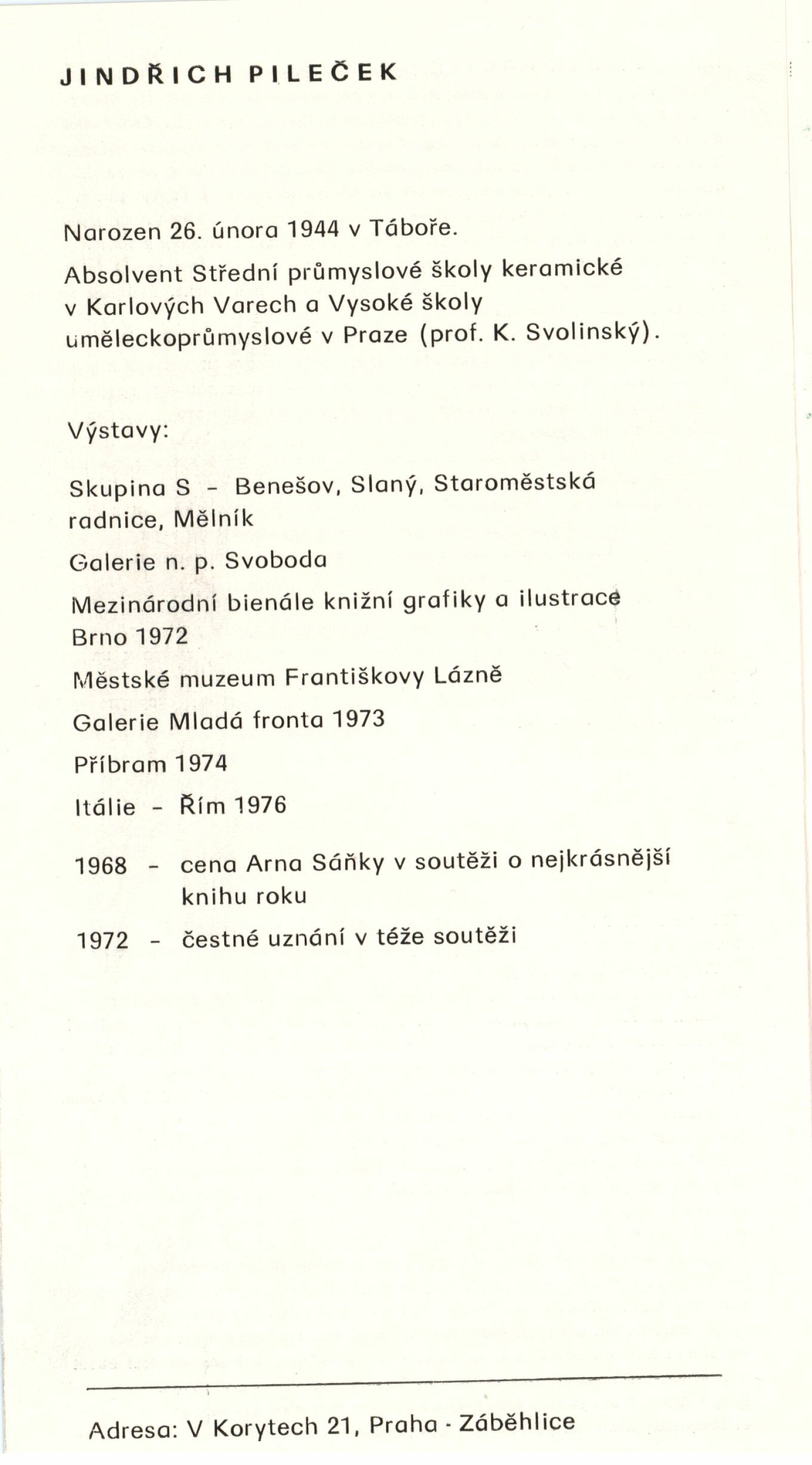 JINDŘICH PILEČEK

Narozen 26. února 1944 v Táboře.

Absolvent Střední průmyslové školy keramické v Karlových Varech a Vysoké školy uměleckoprůmyslové v Praze (prof. K. Svolinský).

Výstavy:

Skupina S - Benešov, Slaný, Staroměstská radnice, Mělník

Galerie n. p. Svoboda

Mezinárodní bienále knižní grafiky a ilustrace Brno 1972

Městské muzeum Františkovy Lázně

Galerie Mladá fronta 1973

Příbram 1974

Itálie - Řím 1976

1968 - cena Arna Sáňky v soutěži o nejkrásnější knihu roku

1972 - čestné uznání v téže soutěži

Adresa: V Korytech 21, Praha - Záběhlice